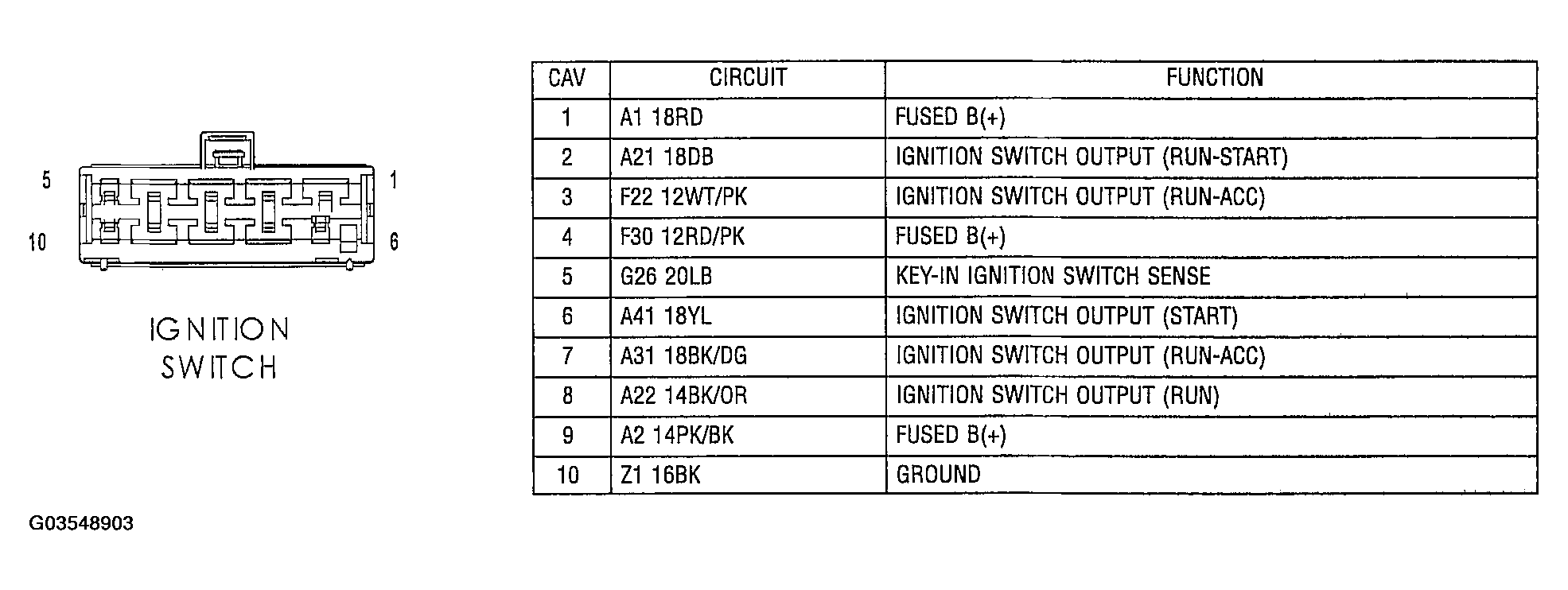 5
1
10
6

IGNITION SWITCH

| CAV | CIRCUIT | FUNCTION |
|---|---|---|
| 1 | A1 18RD | FUSED B(+) |
| 2 | A21 18DB | IGNITION SWITCH OUTPUT (RUN-START) |
| 3 | F22 12WT/PK | IGNITION SWITCH OUTPUT (RUN-ACC) |
| 4 | F30 12RD/PK | FUSED B(+) |
| 5 | G26 20LB | KEY-IN IGNITION SWITCH SENSE |
| 6 | A41 18YL | IGNITION SWITCH OUTPUT (START) |
| 7 | A31 18BK/DG | IGNITION SWITCH OUTPUT (RUN-ACC) |
| 8 | A22 14BK/OR | IGNITION SWITCH OUTPUT (RUN) |
| 9 | A2 14PK/BK | FUSED B(+) |
| 10 | Z1 16BK | GROUND |

G03548903